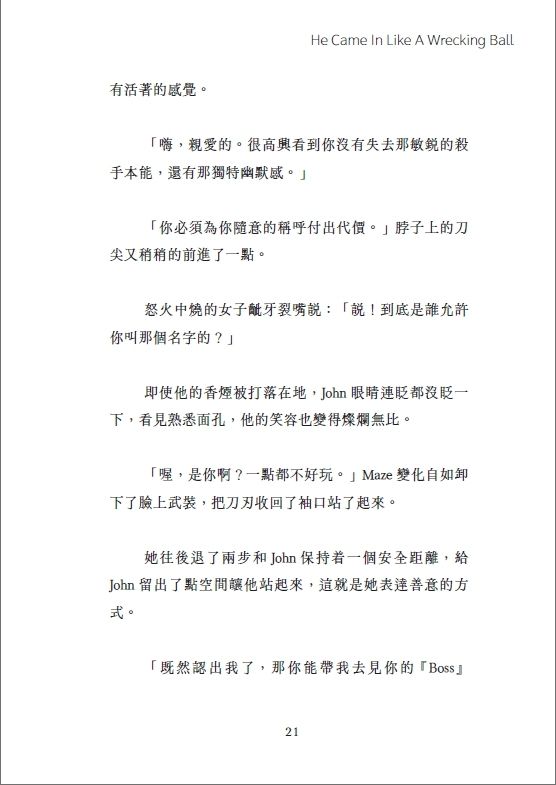 He Came In Like A Wrecking Ball

有活著的感覺。

「嗨，親愛的。很高興看到你沒有失去那敏銳的殺手本能，還有那獨特幽默感。」

「你必須為你隨意的稱呼付出代價。」脖子上的刀尖又稍稍的前進了一點。

怒火中燒的女子齜牙裂嘴說：「說！到底是誰允許你叫那個名字的？」

即使他的香煙被打落在地，John 眼睛連眨都沒眨一下，看見熟悉面孔，他的笑容也變得燦爛無比。

「喔，是你啊？一點都不好玩。」Maze 變化自如卸下了臉上武裝，把刀刃收回了袖口站了起來。

她往後退了兩步和 John 保持着一個安全距離，給 John 留出了點空間讓他站起來，這就是她表達善意的方式。

「既然認出我了，那你能帶我去見你的『Boss』

21